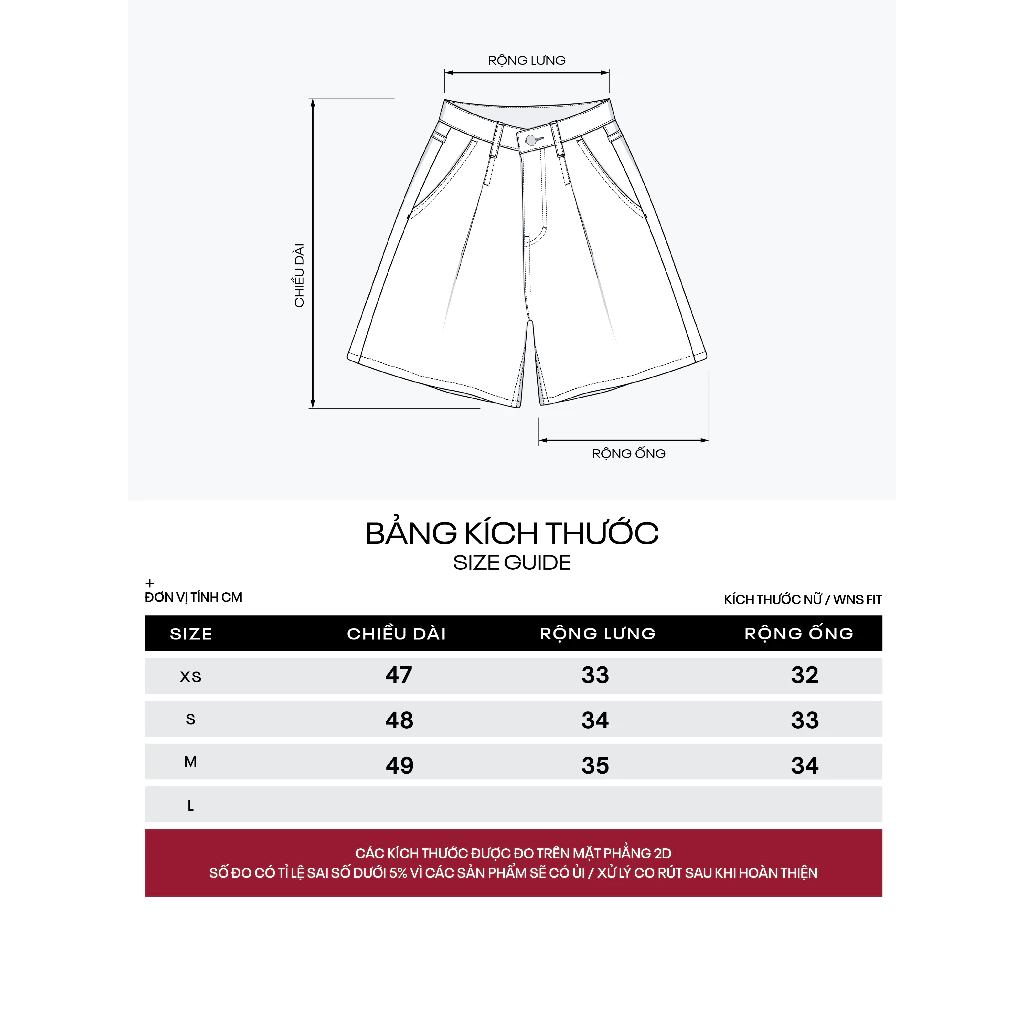 RỘNG LƯNG

CHIỀU DÀI

RỘNG ỐNG

BẢNG KÍCH THƯỚC
SIZE GUIDE

+
ĐƠN VỊ TÍNH CM

KÍCH THƯỚC NỮ / WNS FIT

| SIZE | CHIỀU DÀI | RỘNG LƯNG | RỘNG ỐNG |
|---|---|---|---|
| XS | 47 | 33 | 32 |
| S | 48 | 34 | 33 |
| M | 49 | 35 | 34 |
| L | | | |

CÁC KÍCH THƯỚC ĐƯỢC ĐO TRÊN MẶT PHẲNG 2D
SỐ ĐO CÓ TỈ LỆ SAI SỐ DƯỚI 5% VÌ CÁC SẢN PHẨM SẼ CÓ ỦI / XỬ LÝ CO RÚT SAU KHI HOÀN THIỆN